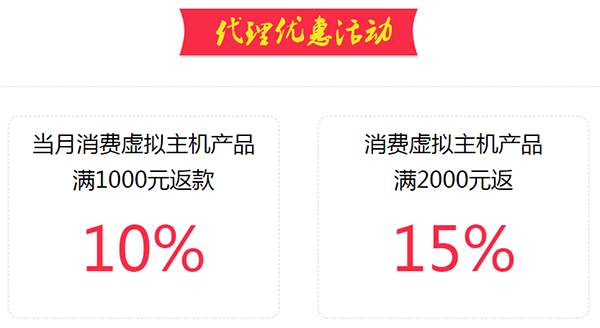 代理优惠活动

当月消费虚拟主机产品
满1000元返款

10%

消费虚拟主机产品
满2000元返

15%